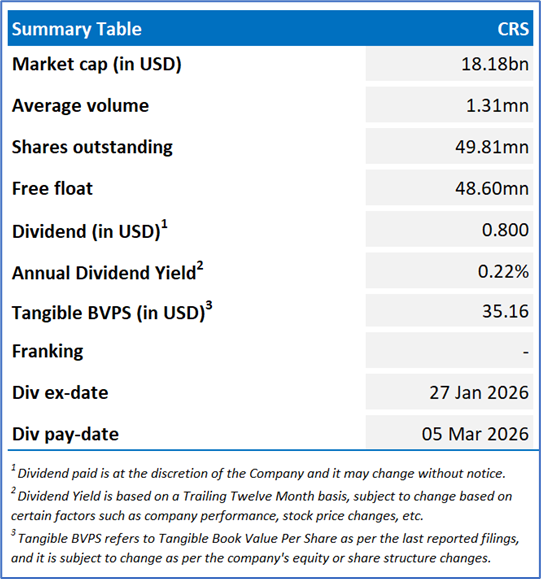 | Summary Table | CRS |
|---|---|
| Market cap (in USD) | 18.18bn |
| Average volume | 1.31mn |
| Shares outstanding | 49.81mn |
| Free float | 48.60mn |
| Dividend (in USD)$^1$ | 0.800 |
| Annual Dividend Yield$^2$ | 0.22% |
| Tangible BVPS (in USD)$^3$ | 35.16 |
| Franking | - |
| Div ex-date | 27 Jan 2026 |
| Div pay-date | 05 Mar 2026 |

$^1$ Dividend paid is at the discretion of the Company and it may change without notice.

$^2$ Dividend Yield is based on a Trailing Twelve Month basis, subject to change based on certain factors such as company performance, stock price changes, etc.

$^3$ Tangible BVPS refers to Tangible Book Value Per Share as per the last reported filings, and it is subject to change as per the company's equity or share structure changes.